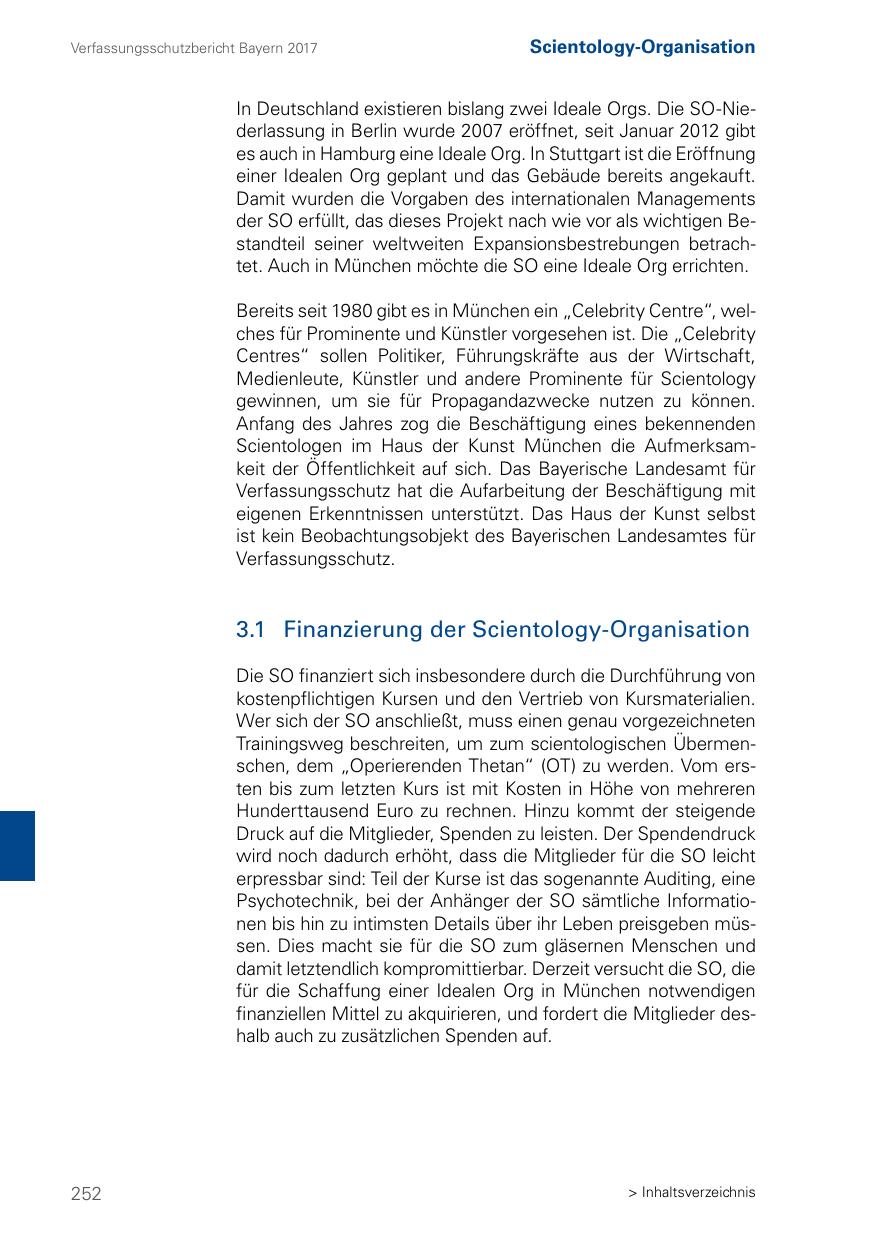 Verfassungsschutzbericht Bayern 2017

Scientology-Organisation

In Deutschland existieren bislang zwei Ideale Orgs. Die SO-Niederlassung in Berlin wurde 2007 eröffnet, seit Januar 2012 gibt es auch in Hamburg eine Ideale Org. In Stuttgart ist die Eröffnung einer Idealen Org geplant und das Gebäude bereits angekauft. Damit wurden die Vorgaben des internationalen Managements der SO erfüllt, das dieses Projekt nach wie vor als wichtigen Bestandteil seiner weltweiten Expansionsbestrebungen betrachtet. Auch in München möchte die SO eine Ideale Org errichten.

Bereits seit 1980 gibt es in München ein „Celebrity Centre“, welches für Prominente und Künstler vorgesehen ist. Die „Celebrity Centres“ sollen Politiker, Führungskräfte aus der Wirtschaft, Medienleute, Künstler und andere Prominente für Scientology gewinnen, um sie für Propagandazwecke nutzen zu können. Anfang des Jahres zog die Beschäftigung eines bekennenden Scientologen im Haus der Kunst München die Aufmerksamkeit der Öffentlichkeit auf sich. Das Bayerische Landesamt für Verfassungsschutz hat die Aufarbeitung der Beschäftigung mit eigenen Erkenntnissen unterstützt. Das Haus der Kunst selbst ist kein Beobachtungsobjekt des Bayerischen Landesamtes für Verfassungsschutz.

3.1 Finanzierung der Scientology-Organisation

Die SO finanziert sich insbesondere durch die Durchführung von kostenpflichtigen Kursen und den Vertrieb von Kursmaterialien. Wer sich der SO anschließt, muss einen genau vorgezeichneten Trainingsweg beschreiten, um zum scientologischen Übermenschen, dem „Operierenden Thetan“ (OT) zu werden. Vom ersten bis zum letzten Kurs ist mit Kosten in Höhe von mehreren Hunderttausend Euro zu rechnen. Hinzu kommt der steigende Druck auf die Mitglieder, Spenden zu leisten. Der Spendendruck wird noch dadurch erhöht, dass die Mitglieder für die SO leicht erpressbar sind: Teil der Kurse ist das sogenannte Auditing, eine Psychotechnik, bei der Anhänger der SO sämtliche Informationen bis hin zu intimsten Details über ihr Leben preisgeben müssen. Dies macht sie für die SO zum gläsernen Menschen und damit letztendlich kompromittierbar. Derzeit versucht die SO, die für die Schaffung einer Idealen Org in München notwendigen finanziellen Mittel zu akquirieren, und fordert die Mitglieder deshalb auch zu zusätzlichen Spenden auf.

252

> Inhaltsverzeichnis